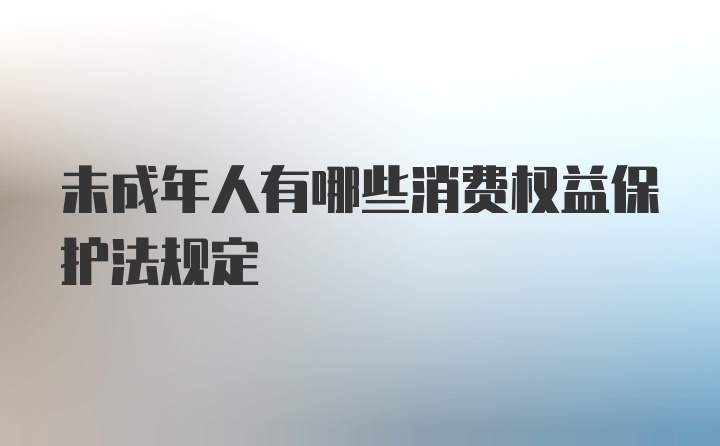 未成年人有哪些消费权益保护法规定